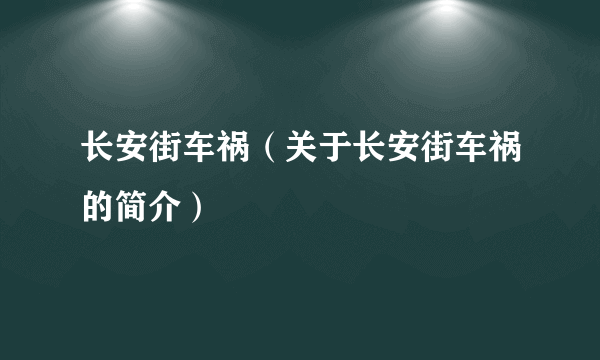 长安街车祸（关于长安街车祸的简介）